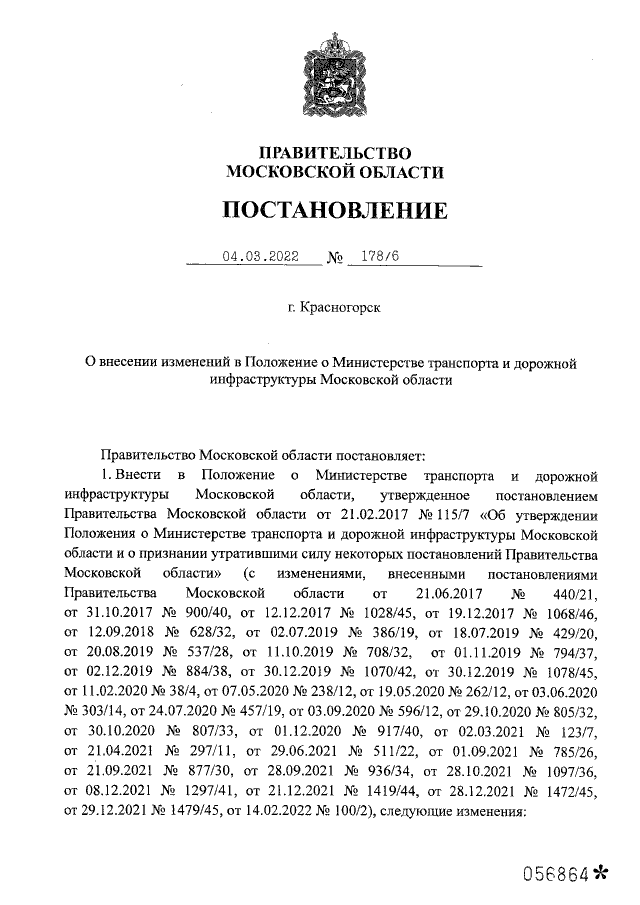 ПРАВИТЕЛЬСТВО
МОСКОВСКОЙ ОБЛАСТИ

ПОСТАНОВЛЕНИЕ

04.03.2022 № 178/6

г. Красногорск

О внесении изменений в Положение о Министерстве транспорта и дорожной инфраструктуры Московской области

Правительство Московской области постановляет:

1. Внести в Положение о Министерстве транспорта и дорожной инфраструктуры Московской области, утвержденное постановлением Правительства Московской области от 21.02.2017 № 115/7 «Об утверждении Положения о Министерстве транспорта и дорожной инфраструктуры Московской области и о признании утратившими силу некоторых постановлений Правительства Московской области» (с изменениями, внесенными постановлениями Правительства Московской области от 21.06.2017 № 440/21, от 31.10.2017 № 900/40, от 12.12.2017 № 1028/45, от 19.12.2017 № 1068/46, от 12.09.2018 № 628/32, от 02.07.2019 № 386/19, от 18.07.2019 № 429/20, от 20.08.2019 № 537/28, от 11.10.2019 № 708/32, от 01.11.2019 № 794/37, от 02.12.2019 № 884/38, от 30.12.2019 № 1070/42, от 30.12.2019 № 1078/45, от 11.02.2020 № 38/4, от 07.05.2020 № 238/12, от 19.05.2020 № 262/12, от 03.06.2020 № 303/14, от 24.07.2020 № 457/19, от 03.09.2020 № 596/12, от 29.10.2020 № 805/32, от 30.10.2020 № 807/33, от 01.12.2020 № 917/40, от 02.03.2021 № 123/7, от 21.04.2021 № 297/11, от 29.06.2021 № 511/22, от 01.09.2021 № 785/26, от 21.09.2021 № 877/30, от 28.09.2021 № 936/34, от 28.10.2021 № 1097/36, от 08.12.2021 № 1297/41, от 21.12.2021 № 1419/44, от 28.12.2021 № 1472/45, от 29.12.2021 № 1479/45, от 14.02.2022 № 100/2), следующие изменения:

056864*